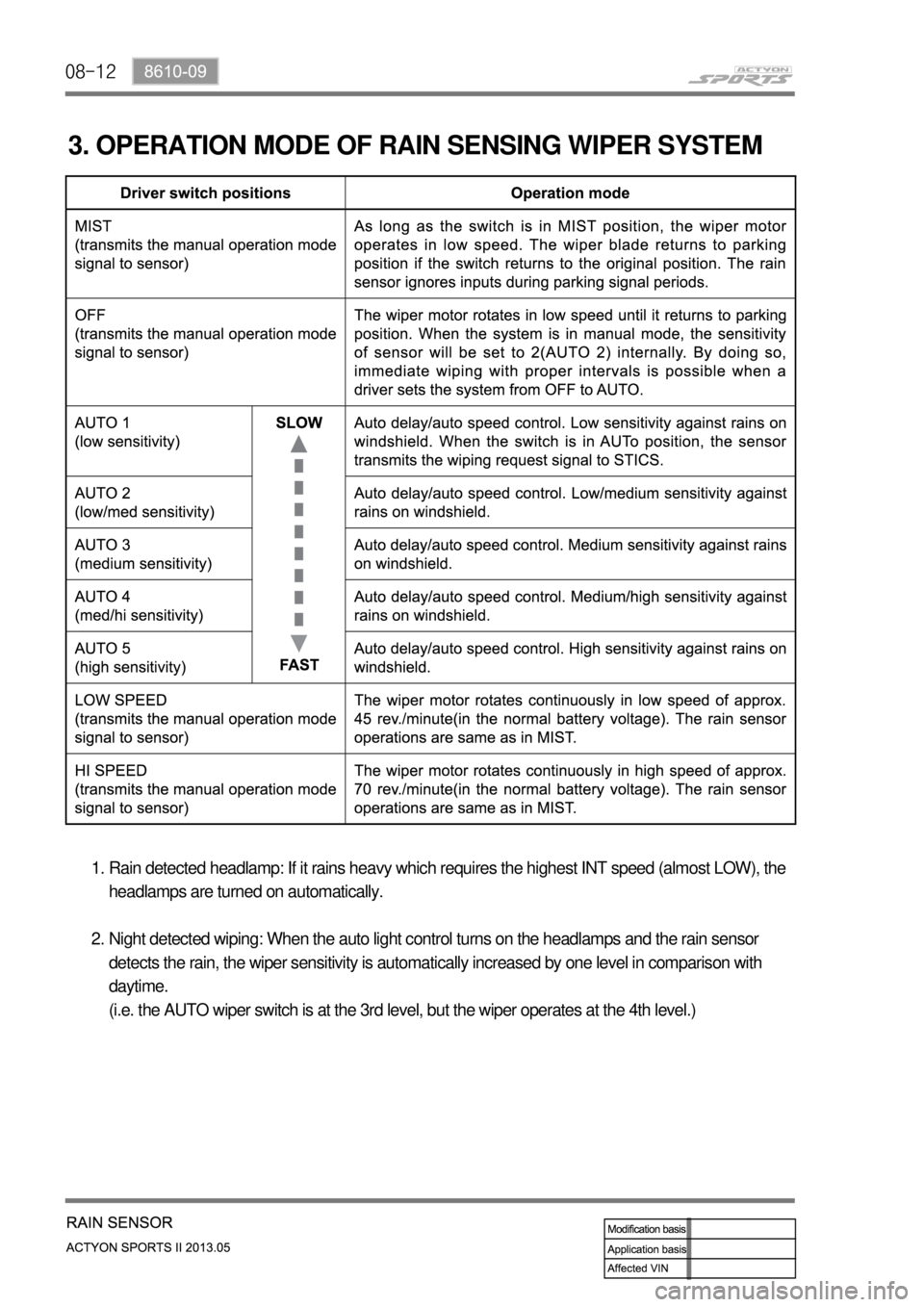 08-12 8610-09

ACTYON SPORTS

3. OPERATION MODE OF RAIN SENSING WIPER SYSTEM

| Driver switch positions | | Operation mode |
|---|---|---|
| MIST (transmits the manual operation mode signal to sensor) | | As long as the switch is in MIST position, the wiper motor operates in low speed. The wiper blade returns to parking position if the switch returns to the original position. The rain sensor ignores inputs during parking signal periods. |
| OFF (transmits the manual operation mode signal to sensor) | | The wiper motor rotates in low speed until it returns to parking position. When the system is in manual mode, the sensitivity of sensor will be set to 2(AUTO 2) internally. By doing so, immediate wiping with proper intervals is possible when a driver sets the system from OFF to AUTO. |
| AUTO 1 (low sensitivity) | SLOW | Auto delay/auto speed control. Low sensitivity against rains on windshield. When the switch is in AUTo position, the sensor transmits the wiping request signal to STICS. |
| AUTO 2 (low/med sensitivity) | | Auto delay/auto speed control. Low/medium sensitivity against rains on windshield. |
| AUTO 3 (medium sensitivity) | | Auto delay/auto speed control. Medium sensitivity against rains on windshield. |
| AUTO 4 (med/hi sensitivity) | | Auto delay/auto speed control. Medium/high sensitivity against rains on windshield. |
| AUTO 5 (high sensitivity) | FAST | Auto delay/auto speed control. High sensitivity against rains on windshield. |
| LOW SPEED (transmits the manual operation mode signal to sensor) | | The wiper motor rotates continuously in low speed of approx. 45 rev./minute(in the normal battery voltage). The rain sensor operations are same as in MIST. |
| HI SPEED (transmits the manual operation mode signal to sensor) | | The wiper motor rotates continuously in high speed of approx. 70 rev./minute(in the normal battery voltage). The rain sensor operations are same as in MIST. |

1. Rain detected headlamp: If it rains heavy which requires the highest INT speed (almost LOW), the headlamps are turned on automatically.

2. Night detected wiping: When the auto light control turns on the headlamps and the rain sensor detects the rain, the wiper sensitivity is automatically increased by one level in comparison with daytime.
(i.e. the AUTO wiper switch is at the 3rd level, but the wiper operates at the 4th level.)

RAIN SENSOR
ACTYON SPORTS II 2013.05

| Modification basis | |
|---|---|
| Application basis | |
| Affected VIN | |

carmanualsonline.info